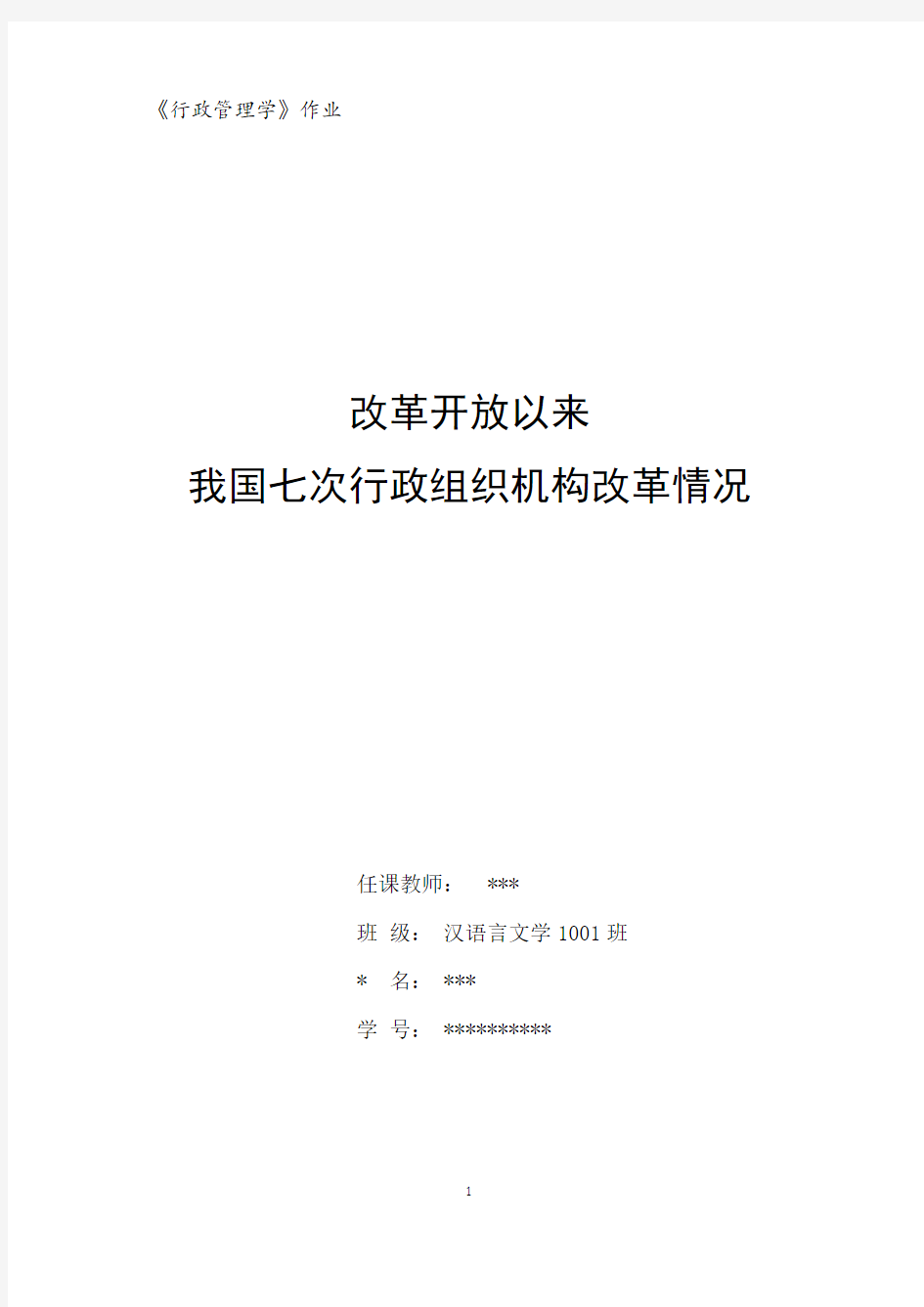 《行政管理学》作业

改革开放以来
我国七次行政组织机构改革情况

任课教师：　***

班　级：　汉语言文学 1001 班

*　名：　***

学　号：　**********

1